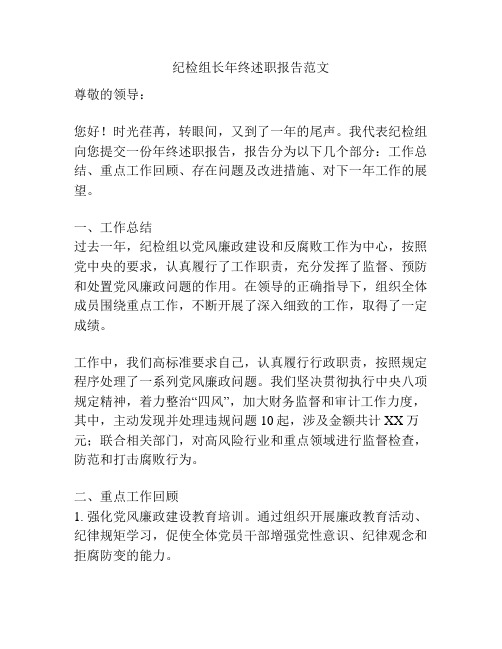 纪检组长年终述职报告范文

尊敬的领导：

您好！时光荏苒，转眼间，又到了一年的尾声。我代表纪检组向您提交一份年终述职报告，报告分为以下几个部分：工作总结、重点工作回顾、存在问题及改进措施、对下一年工作的展望。

一、工作总结
过去一年，纪检组以党风廉政建设和反腐败工作为中心，按照党中央的要求，认真履行了工作职责，充分发挥了监督、预防和处置党风廉政问题的作用。在领导的正确指导下，组织全体成员围绕重点工作，不断开展了深入细致的工作，取得了一定成绩。

工作中，我们高标准要求自己，认真履行行政职责，按照规定程序处理了一系列党风廉政问题。我们坚决贯彻执行中央八项规定精神，着力整治“四风”，加大财务监督和审计工作力度，其中，主动发现并处理违规问题10起，涉及金额共计XX万元；联合相关部门，对高风险行业和重点领域进行监督检查，防范和打击腐败行为。

二、重点工作回顾
1. 强化党风廉政建设教育培训。通过组织开展廉政教育活动、纪律规矩学习，促使全体党员干部增强党性意识、纪律观念和拒腐防变的能力。